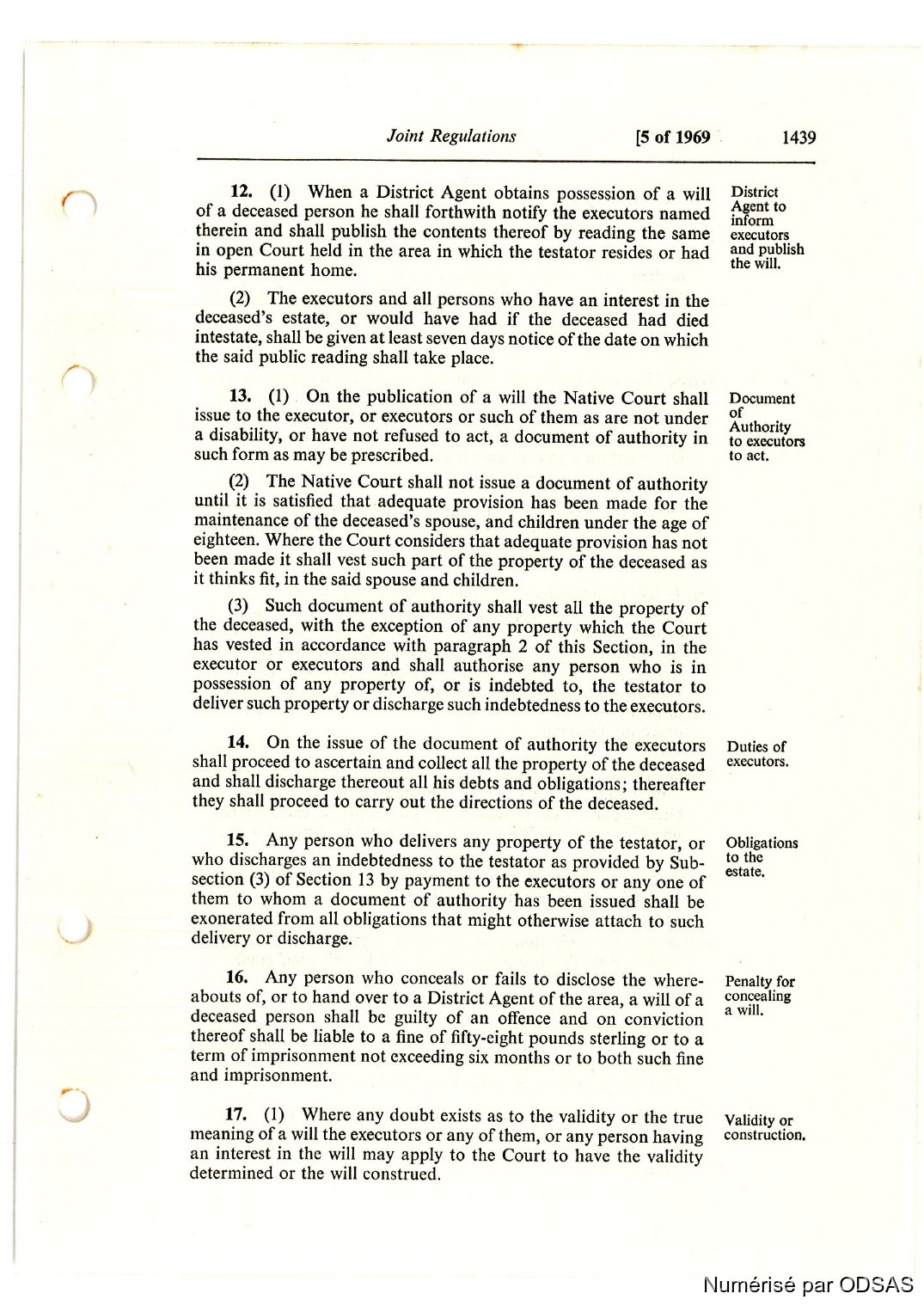 Joint Regulations [5 of 1969 1439

12. (1) When a District Agent obtains possession of a will of a deceased person he shall forthwith notify the executors named therein and shall publish the contents thereof by reading the same in open Court held in the area in which the testator resides or had his permanent home.

District Agent to inform executors and publish the will.

(2) The executors and all persons who have an interest in the deceased's estate, or would have had if the deceased had died intestate, shall be given at least seven days notice of the date on which the said public reading shall take place.

13. (1) On the publication of a will the Native Court shall issue to the executor, or executors or such of them as are not under a disability, or have not refused to act, a document of authority in such form as may be prescribed.

Document of Authority to executors to act.

(2) The Native Court shall not issue a document of authority until it is satisfied that adequate provision has been made for the maintenance of the deceased's spouse, and children under the age of eighteen. Where the Court considers that adequate provision has not been made it shall vest such part of the property of the deceased as it thinks fit, in the said spouse and children.

(3) Such document of authority shall vest all the property of the deceased, with the exception of any property which the Court has vested in accordance with paragraph 2 of this Section, in the executor or executors and shall authorise any person who is in possession of any property of, or is indebted to, the testator to deliver such property or discharge such indebtedness to the executors.

14. On the issue of the document of authority the executors shall proceed to ascertain and collect all the property of the deceased and shall discharge thereout all his debts and obligations; thereafter they shall proceed to carry out the directions of the deceased.

Duties of executors.

15. Any person who delivers any property of the testator, or who discharges an indebtedness to the testator as provided by Subsection (3) of Section 13 by payment to the executors or any one of them to whom a document of authority has been issued shall be exonerated from all obligations that might otherwise attach to such delivery or discharge.

Obligations to the estate.

16. Any person who conceals or fails to disclose the whereabouts of, or to hand over to a District Agent of the area, a will of a deceased person shall be guilty of an offence and on conviction thereof shall be liable to a fine of fifty-eight pounds sterling or to a term of imprisonment not exceeding six months or to both such fine and imprisonment.

Penalty for concealing a will.

17. (1) Where any doubt exists as to the validity or the true meaning of a will the executors or any of them, or any person having an interest in the will may apply to the Court to have the validity determined or the will construed.

Validity or construction.

Numérisé par ODSAS